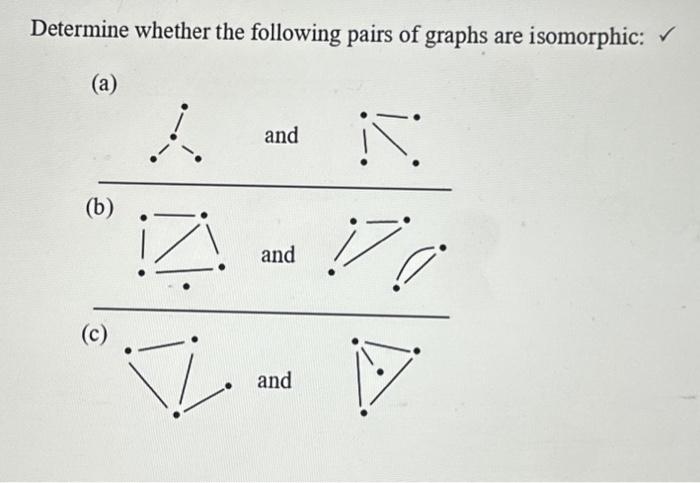 Determine whether the following pairs of graphs are isomorphic: ✓

(a)

and

(b)

and

(c)

and